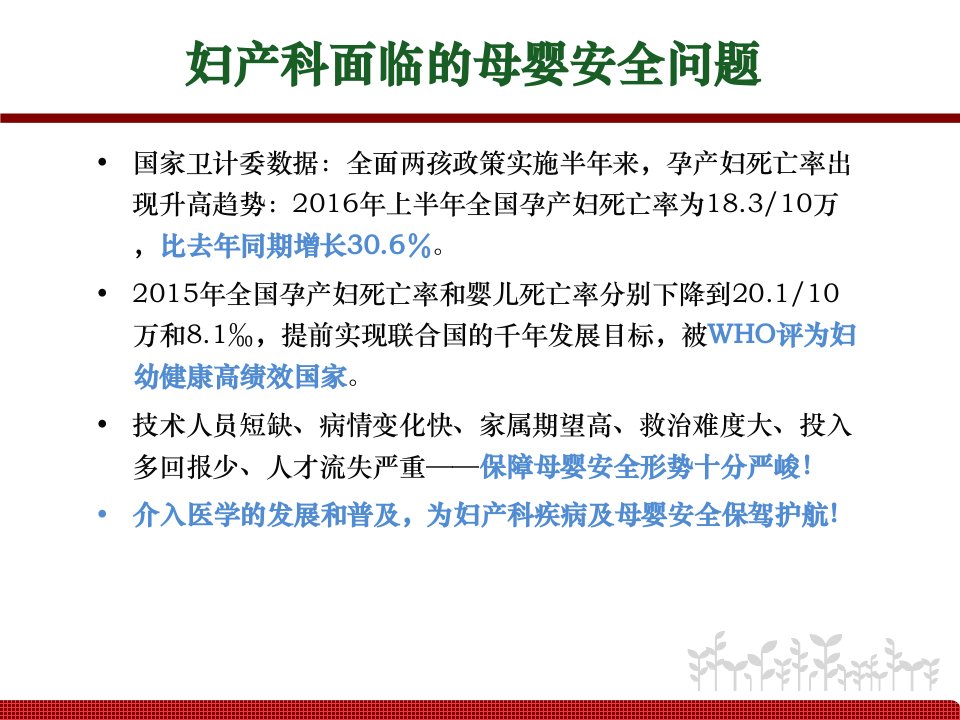 妇产科面临的母婴安全问题

• 国家卫计委数据：全面两孩政策实施半年来，孕产妇死亡率出现升高趋势：2016年上半年全国孕产妇死亡率为18.3/10万，比去年同期增长30.6%。

• 2015年全国孕产妇死亡率和婴儿死亡率分别下降到20.1/10万和8.1‰，提前实现联合国的千年发展目标，被WHO评为妇幼健康高绩效国家。

• 技术人员短缺、病情变化快、家属期望高、救治难度大、投入多回报少、人才流失严重——保障母婴安全形势十分严峻！

• 介入医学的发展和普及，为妇产科疾病及母婴安全保驾护航！